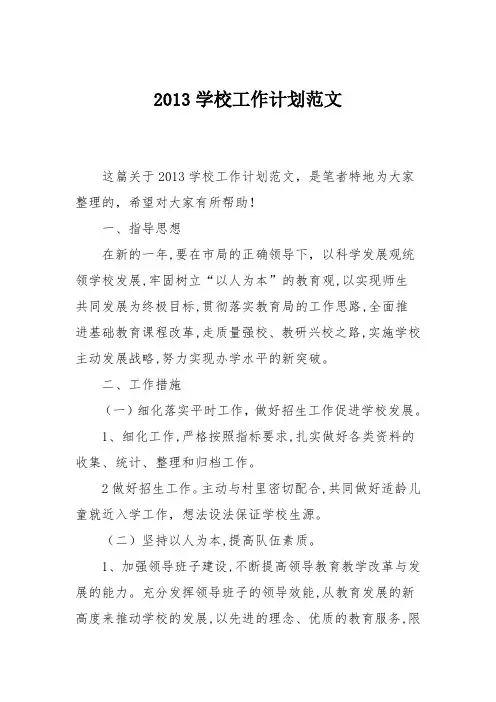 2013 学校工作计划范文

这篇关于 2013 学校工作计划范文，是笔者特地为大家整理的，希望对大家有所帮助！

一、指导思想

在新的一年,要在市局的正确领导下，以科学发展观统领学校发展,牢固树立“以人为本”的教育观,以实现师生共同发展为终极目标,贯彻落实教育局的工作思路,全面推进基础教育课程改革,走质量强校、教研兴校之路,实施学校主动发展战略,努力实现办学水平的新突破。

二、工作措施

（一）细化落实平时工作，做好招生工作促进学校发展。

1、细化工作,严格按照指标要求,扎实做好各类资料的收集、统计、整理和归档工作。

2 做好招生工作。主动与村里密切配合,共同做好适龄儿童就近入学工作，想法设法保证学校生源。

（二）坚持以人为本,提高队伍素质。

1、加强领导班子建设,不断提高领导教育教学改革与发展的能力。充分发挥领导班子的领导效能,从教育发展的新高度来推动学校的发展,以先进的理念、优质的教育服务,限